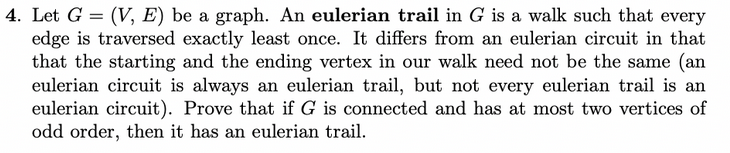 4. Let $G = (V, E)$ be a graph. An **eulerian trail** in $G$ is a walk such that every edge is traversed exactly least once. It differs from an eulerian circuit in that that the starting and the ending vertex in our walk need not be the same (an eulerian circuit is always an eulerian trail, but not every eulerian trail is an eulerian circuit). Prove that if $G$ is connected and has at most two vertices of odd order, then it has an eulerian trail.